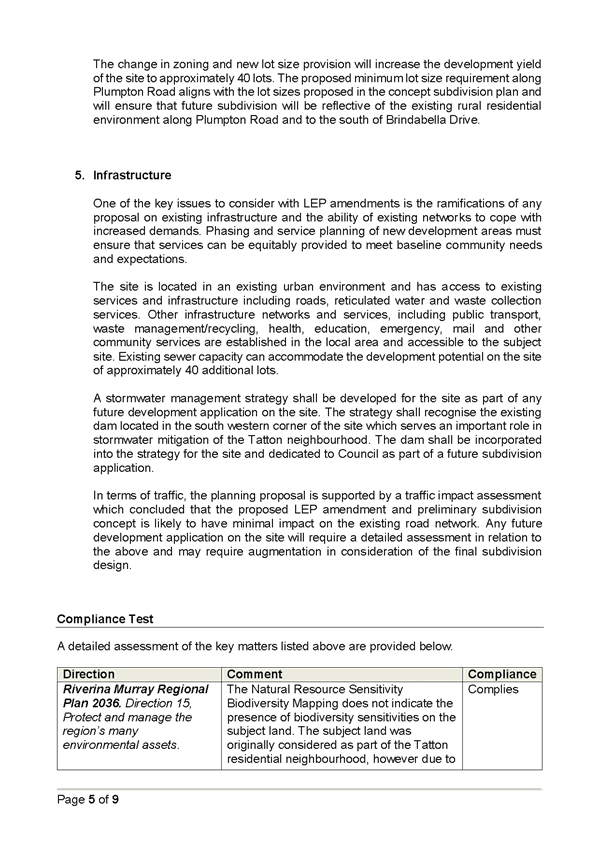 The change in zoning and new lot size provision will increase the development yield of the site to approximately 40 lots. The proposed minimum lot size requirement along Plumpton Road aligns with the lot sizes proposed in the concept subdivision plan and will ensure that future subdivision will be reflective of the existing rural residential environment along Plumpton Road and to the south of Brindabella Drive.

5. Infrastructure

One of the key issues to consider with LEP amendments is the ramifications of any proposal on existing infrastructure and the ability of existing networks to cope with increased demands. Phasing and service planning of new development areas must ensure that services can be equitably provided to meet baseline community needs and expectations.

The site is located in an existing urban environment and has access to existing services and infrastructure including roads, reticulated water and waste collection services. Other infrastructure networks and services, including public transport, waste management/recycling, health, education, emergency, mail and other community services are established in the local area and accessible to the subject site. Existing sewer capacity can accommodate the development potential on the site of approximately 40 additional lots.

A stormwater management strategy shall be developed for the site as part of any future development application on the site. The strategy shall recognise the existing dam located in the south western corner of the site which serves an important role in stormwater mitigation of the Tatton neighbourhood. The dam shall be incorporated into the strategy for the site and dedicated to Council as part of a future subdivision application.

In terms of traffic, the planning proposal is supported by a traffic impact assessment which concluded that the proposed LEP amendment and preliminary subdivision concept is likely to have minimal impact on the existing road network. Any future development application on the site will require a detailed assessment in relation to the above and may require augmentation in consideration of the final subdivision design.

Compliance Test

A detailed assessment of the key matters listed above are provided below.

| Direction | Comment | Compliance |
|---|---|---|
| Riverina Murray Regional Plan 2036. Direction 15, Protect and manage the region's many environmental assets. | The Natural Resource Sensitivity Biodiversity Mapping does not indicate the presence of biodiversity sensitivities on the subject land. The subject land was originally considered as part of the Tatton residential neighbourhood, however due to | Complies |

Page 5 of 9